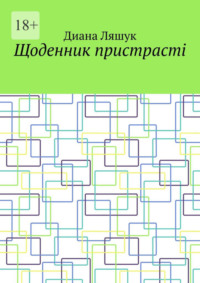 18+

Диана Ляшук

Щоденник пристрасті